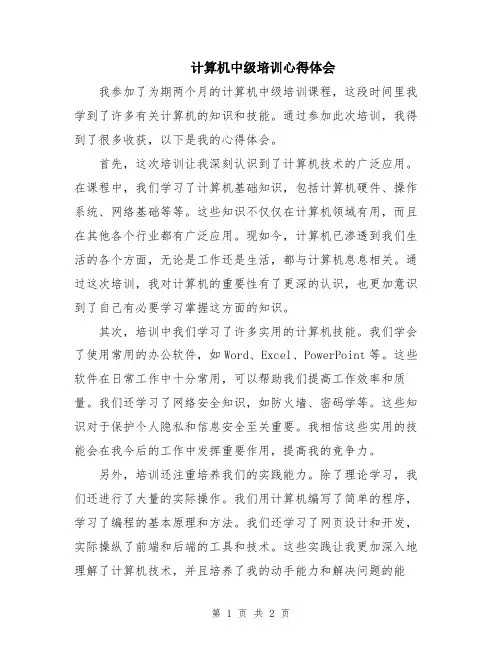 计算机中级培训心得体会

我参加了为期两个月的计算机中级培训课程，这段时间里我学到了许多有关计算机的知识和技能。通过参加此次培训，我得到了很多收获，以下是我的心得体会。

首先，这次培训让我深刻认识到了计算机技术的广泛应用。在课程中，我们学习了计算机基础知识，包括计算机硬件、操作系统、网络基础等等。这些知识不仅仅在计算机领域有用，而且在其他各个行业都有广泛应用。现如今，计算机已渗透到我们生活的各个方面，无论是工作还是生活，都与计算机息息相关。通过这次培训，我对计算机的重要性有了更深的认识，也更加意识到了自己有必要学习掌握这方面的知识。

其次，培训中我们学习了许多实用的计算机技能。我们学会了使用常用的办公软件，如 Word、Excel、PowerPoint 等。这些软件在日常工作中十分常用，可以帮助我们提高工作效率和质量。我们还学习了网络安全知识，如防火墙、密码学等。这些知识对于保护个人隐私和信息安全至关重要。我相信这些实用的技能会在我今后的工作中发挥重要作用，提高我的竞争力。

另外，培训还注重培养我们的实践能力。除了理论学习，我们还进行了大量的实际操作。我们用计算机编写了简单的程序，学习了编程的基本原理和方法。我们还学习了网页设计和开发，实际操纵了前端和后端的工具和技术。这些实践让我更加深入地理解了计算机技术，并且培养了我的动手能力和解决问题的能

第 1 页 共 2 页